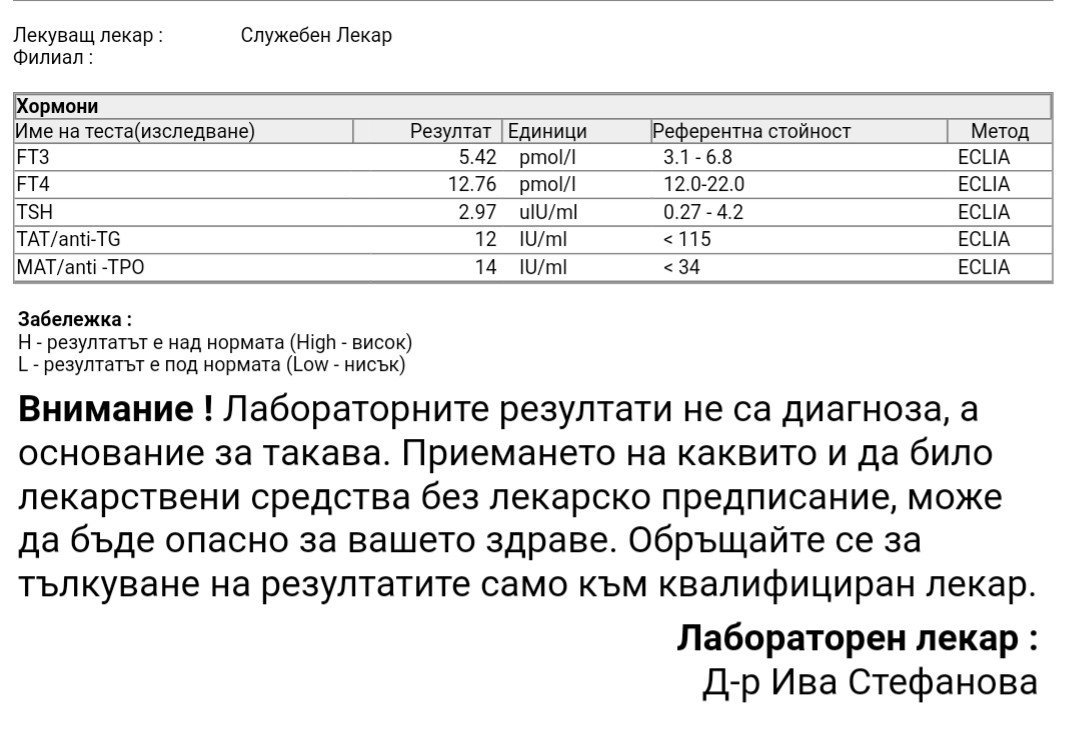 Лекуващ лекар : Служебен Лекар
Филиал :

Хормони

| Име на теста(изследване) | Резултат | Единици | Референтна стойност | Метод |
|---|---|---|---|---|
| FT3 | 5.42 | pmol/l | 3.1 - 6.8 | ECLIA |
| FT4 | 12.76 | pmol/l | 12.0-22.0 | ECLIA |
| TSH | 2.97 | uIU/ml | 0.27 - 4.2 | ECLIA |
| TAT/anti-TG | 12 | IU/ml | < 115 | ECLIA |
| MAT/anti -TPO | 14 | IU/ml | < 34 | ECLIA |

Забележка :
H - резултатът е над нормата (High - висок)
L - резултатът е под нормата (Low - нисък)

Внимание ! Лабораторните резултати не са диагноза, а основание за такава. Приемането на каквито и да било лекарствени средства без лекарско предписание, може да бъде опасно за вашето здраве. Обръщайте се за тълкуване на резултатите само към квалифициран лекар.

Лабораторен лекар :
Д-р Ива Стефанова